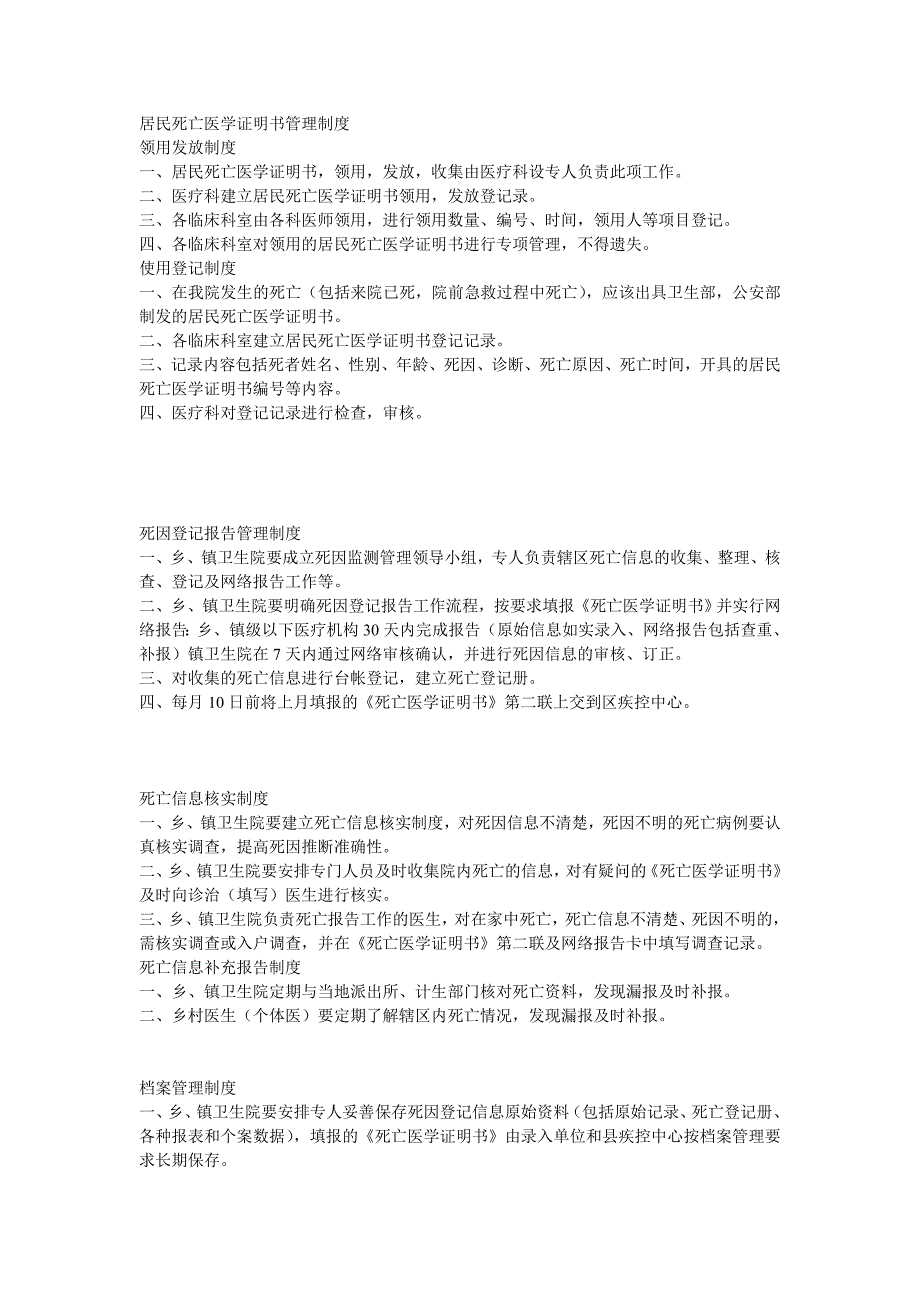 居民死亡医学证明书管理制度
领用发放制度
一、居民死亡医学证明书，领用，发放，收集由医疗科设专人负责此项工作。
二、医疗科建立居民死亡医学证明书领用，发放登记录。
三、各临床科室由各科医师领用，进行领用数量、编号、时间，领用人等项目登记。
四、各临床科室对领用的居民死亡医学证明书进行专项管理，不得遗失。
使用登记制度
一、在我院发生的死亡（包括来院已死，院前急救过程中死亡），应该出具卫生部，公安部制发的居民死亡医学证明书。
二、各临床科室建立居民死亡医学证明书登记记录。
三、记录内容包括死者姓名、性别、年龄、死因、诊断、死亡原因、死亡时间，开具的居民死亡医学证明书编号等内容。
四、医疗科对登记记录进行检查，审核。

死因登记报告管理制度
一、乡、镇卫生院要成立死因监测管理领导小组，专人负责辖区死亡信息的收集、整理、核查、登记及网络报告工作等。
二、乡、镇卫生院要明确死因登记报告工作流程，按要求填报《死亡医学证明书》并实行网络报告：乡、镇级以下医疗机构 30 天内完成报告（原始信息如实录入、网络报告包括查重、补报）镇卫生院在 7 天内通过网络审核确认，并进行死因信息的审核、订正。
三、对收集的死亡信息进行台帐登记，建立死亡登记册。
四、每月 10 日前将上月填报的《死亡医学证明书》第二联上交到区疾控中心。

死亡信息核实制度
一、乡、镇卫生院要建立死亡信息核实制度，对死因信息不清楚，死因不明的死亡病例要认真核实调查，提高死因推断准确性。
二、乡、镇卫生院要安排专门人员及时收集院内死亡的信息，对有疑问的《死亡医学证明书》及时向诊治（填写）医生进行核实。
三、乡、镇卫生院负责死亡报告工作的医生，对在家中死亡，死亡信息不清楚、死因不明的，需核实调查或入户调查，并在《死亡医学证明书》第二联及网络报告卡中填写调查记录。
死亡信息补充报告制度
一、乡、镇卫生院定期与当地派出所、计生部门核对死亡资料，发现漏报及时补报。
二、乡村医生（个体医）要定期了解辖区内死亡情况，发现漏报及时补报。

档案管理制度
一、乡、镇卫生院要安排专人妥善保存死因登记信息原始资料（包括原始记录、死亡登记册、各种报表和个案数据），填报的《死亡医学证明书》由录入单位和县疾控中心按档案管理要求长期保存。